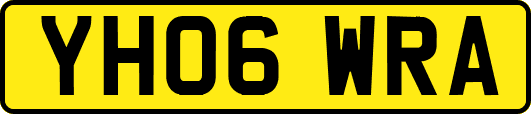 YH06 WRA